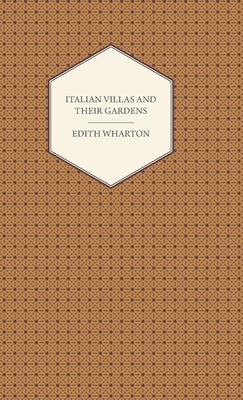 ITALIAN VILLAS AND THEIR GARDENS

EDITH WHARTON